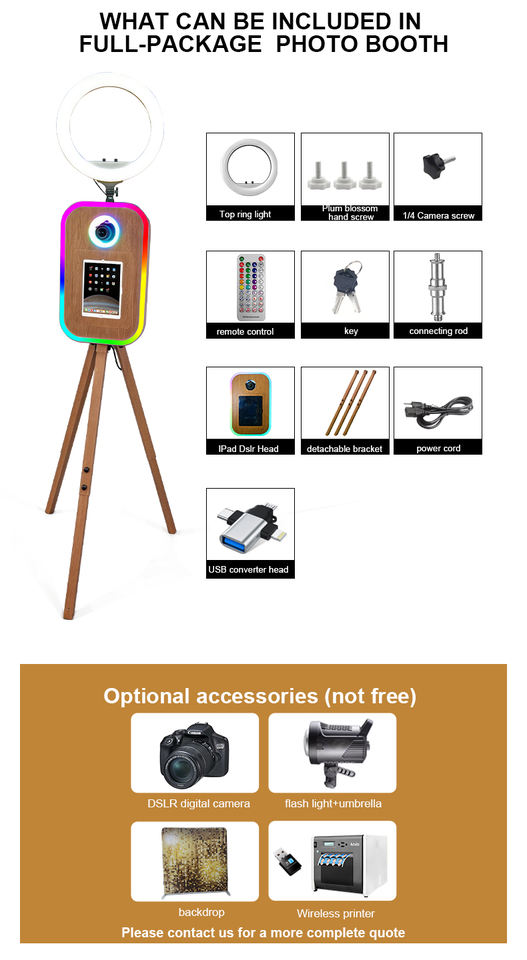 WHAT CAN BE INCLUDED IN
FULL-PACKAGE PHOTO BOOTH

Top ring light

Plum blossom hand screw

1/4 Camera screw

remote control

key

connecting rod

IPad Dslr Head

detachable bracket

power cord

USB converter head

Optional accessories (not free)

DSLR digital camera

flash light+umbrella

backdrop

Wireless printer

Please contact us for a more complete quote